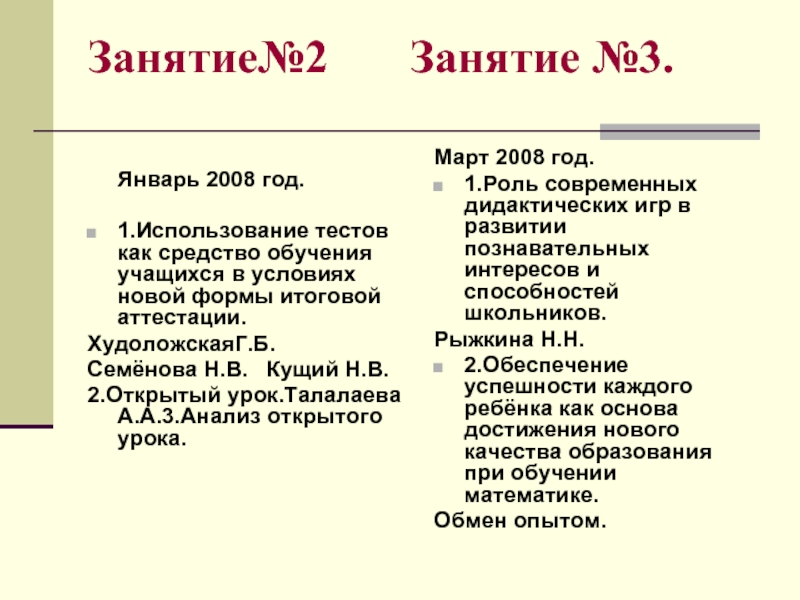 Занятие№2 Занятие №3.

Январь 2008 год.

1.Использование тестов как средство обучения учащихся в условиях новой формы итоговой аттестации.

ХудоложскаяГ.Б.

Семёнова Н.В. Кущий Н.В.

2.Открытый урок.Талалаева А.А.3.Анализ открытого урока.

Март 2008 год.

1.Роль современных дидактических игр в развитии познавательных интересов и способностей школьников.

Рыжкина Н.Н.

2.Обеспечение успешности каждого ребёнка как основа достижения нового качества образования при обучении математике.

Обмен опытом.